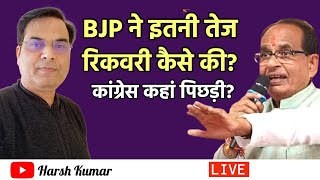 BJP ने इतनी तेज रिकवरी कैसे की?
कांग्रेस कहां पिछड़ी?

Harsh Kumar

LIVE